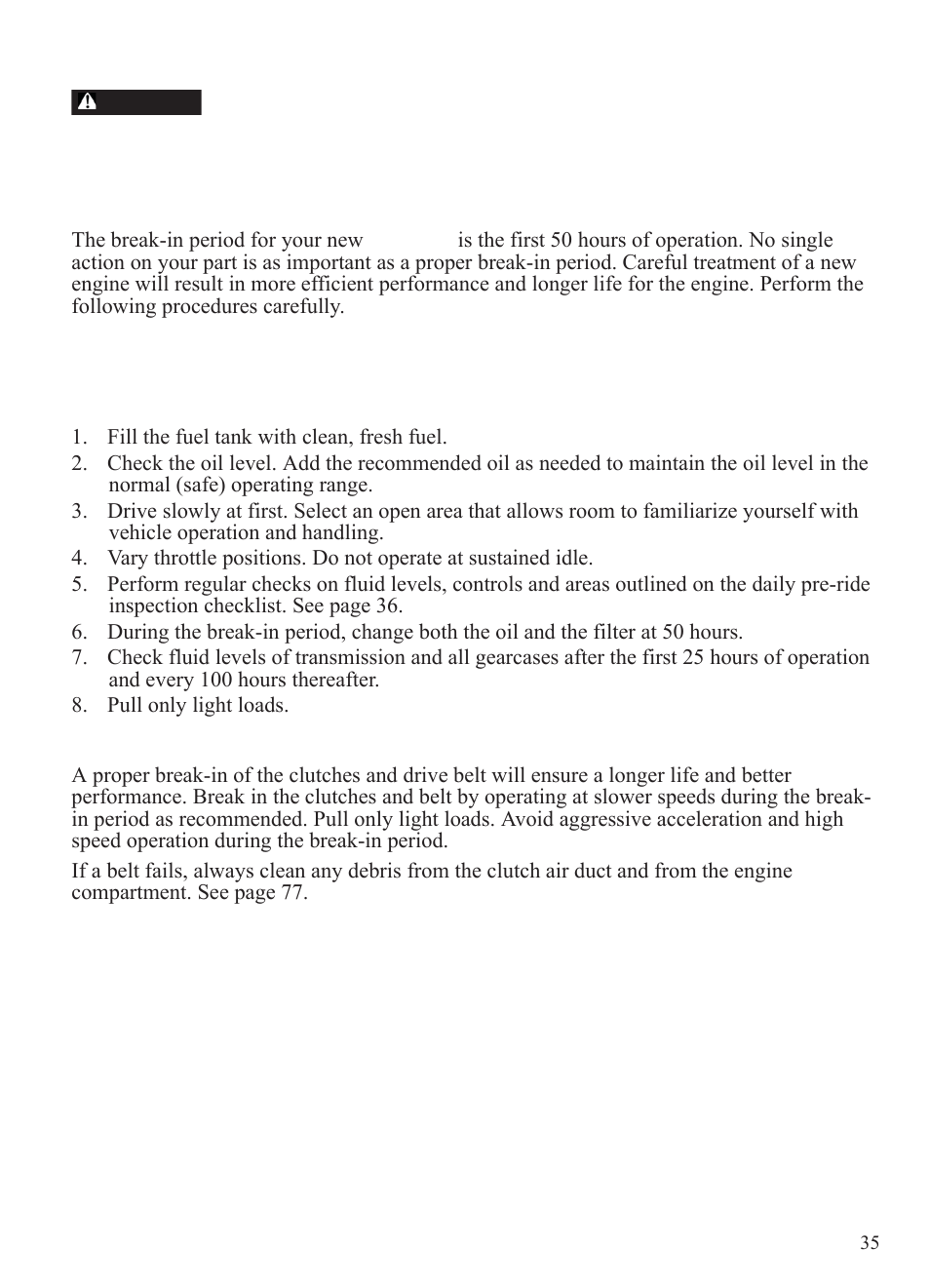 The break-in period for your new is the first 50 hours of operation. No single action on your part is as important as a proper break-in period. Careful treatment of a new engine will result in more efficient performance and longer life for the engine. Perform the following procedures carefully.

1. Fill the fuel tank with clean, fresh fuel.
2. Check the oil level. Add the recommended oil as needed to maintain the oil level in the normal (safe) operating range.
3. Drive slowly at first. Select an open area that allows room to familiarize yourself with vehicle operation and handling.
4. Vary throttle positions. Do not operate at sustained idle.
5. Perform regular checks on fluid levels, controls and areas outlined on the daily pre-ride inspection checklist. See page 36.
6. During the break-in period, change both the oil and the filter at 50 hours.
7. Check fluid levels of transmission and all gearcases after the first 25 hours of operation and every 100 hours thereafter.
8. Pull only light loads.

A proper break-in of the clutches and drive belt will ensure a longer life and better performance. Break in the clutches and belt by operating at slower speeds during the break-in period as recommended. Pull only light loads. Avoid aggressive acceleration and high speed operation during the break-in period.

If a belt fails, always clean any debris from the clutch air duct and from the engine compartment. See page 77.

35